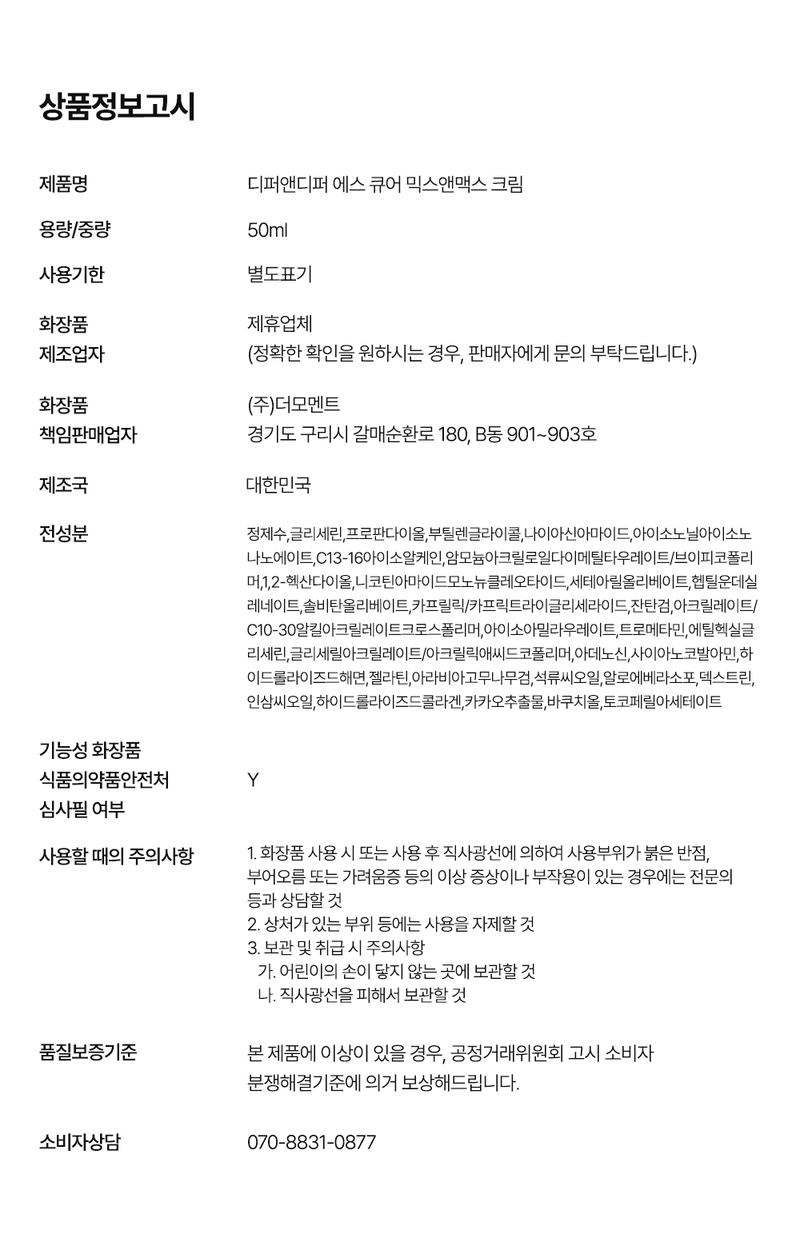 상품정보고시

제품명 디퍼앤디퍼 에스 큐어 믹스앤맥스 크림

용량/중량 50ml

사용기한 별도표기

화장품 제조업자 제휴업체
(정확한 확인을 원하시는 경우, 판매자에게 문의 부탁드립니다.)

화장품 책임판매업자 (주)더모멘트
경기도 구리시 갈매순환로 180, B동 901~903호

제조국 대한민국

전성분 정제수,글리세린,프로판다이올,부틸렌글라이콜,나이아신아마이드,아이소노닐아이소노나노에이트,C13-16아이소알케인,암모늄아크릴로일다이메틸타우레이트/브이피코폴리머,1,2-헥산다이올,니코틴아마이드모노뉴클레오타이드,세테아릴올리베이트,헵틸운데실레네이트,솔비탄올리베이트,카프릴릭/카프릭트라이글리세라이드,잔탄검,아크릴레이트/C10-30알킬아크릴레이트크로스폴리머,아이소아밀라우레이트,트로메타민,에틸헥실글리세린,글리세릴아크릴레이트/아크릴릭애씨드코폴리머,아데노신,사이아노코발아민,하이드롤라이즈드해면,젤라틴,아라비아고무나무검,석류씨오일,알로에베라소포,덱스트린,인삼씨오일,하이드롤라이즈드콜라겐,카카오추출물,바쿠치올,토코페릴아세테이트

기능성 화장품 식품의약품안전처 심사필 여부 Y

사용할 때의 주의사항 1. 화장품 사용 시 또는 사용 후 직사광선에 의하여 사용부위가 붉은 반점, 부어오름 또는 가려움증 등의 이상 증상이나 부작용이 있는 경우에는 전문의 등과 상담할 것
2. 상처가 있는 부위 등에는 사용을 자제할 것
3. 보관 및 취급 시 주의사항
가. 어린이의 손이 닿지 않는 곳에 보관할 것
나. 직사광선을 피해서 보관할 것

품질보증기준 본 제품에 이상이 있을 경우, 공정거래위원회 고시 소비자 분쟁해결기준에 의거 보상해드립니다.

소비자상담 070-8831-0877